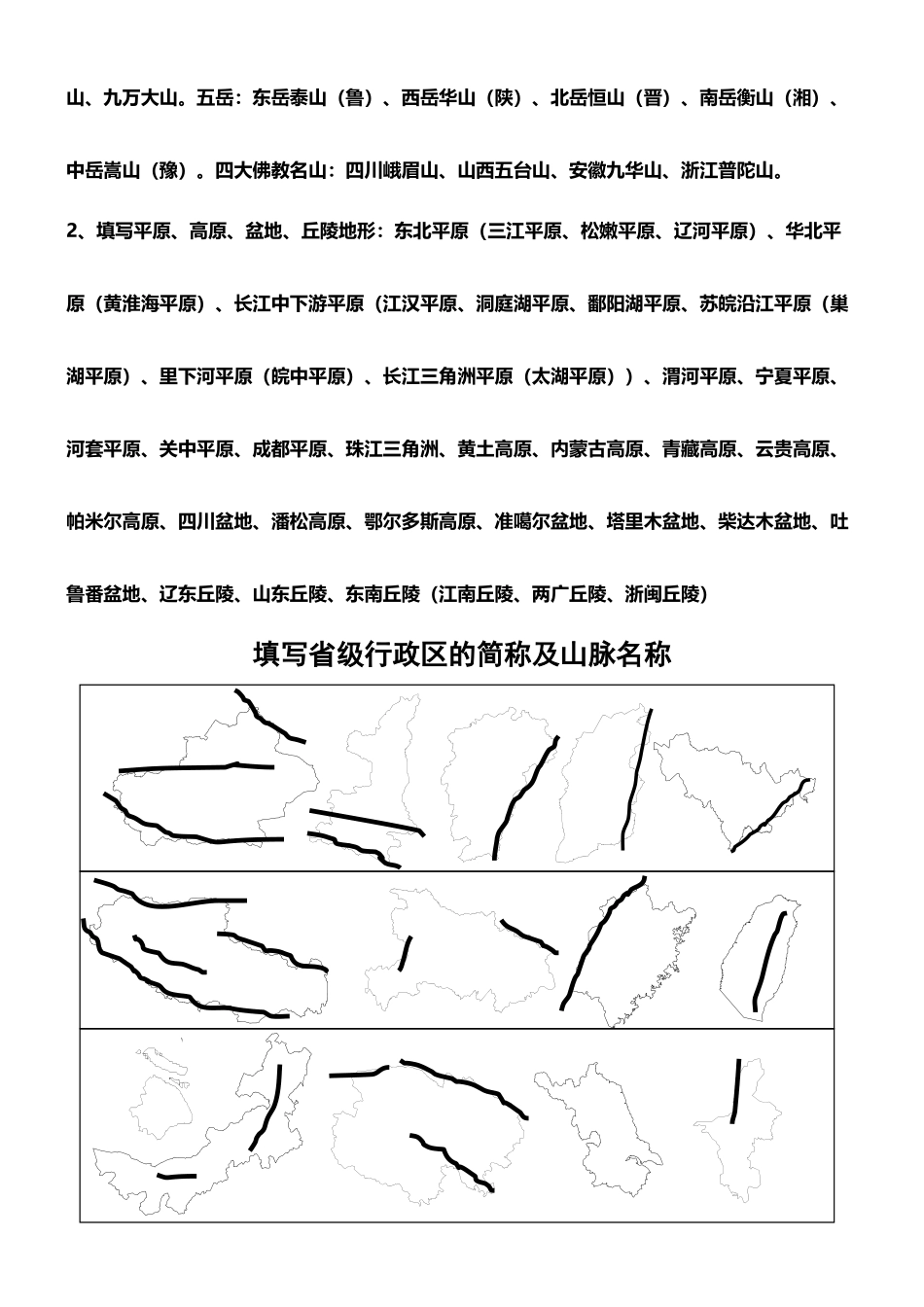 山、九万大山。五岳：东岳泰山（鲁）、西岳华山（陕）、北岳恒山（晋）、南岳衡山（湘）、中岳嵩山（豫）。四大佛教名山：四川峨眉山、山西五台山、安徽九华山、浙江普陀山。

2、填写平原、高原、盆地、丘陵地形：东北平原（三江平原、松嫩平原、辽河平原）、华北平原（黄淮海平原）、长江中下游平原（江汉平原、洞庭湖平原、鄱阳湖平原、苏皖沿江平原（巢湖平原）、里下河平原（皖中平原）、长江三角洲平原（太湖平原））、渭河平原、宁夏平原、河套平原、关中平原、成都平原、珠江三角洲、黄土高原、内蒙古高原、青藏高原、云贵高原、帕米尔高原、四川盆地、潘松高原、鄂尔多斯高原、准噶尔盆地、塔里木盆地、柴达木盆地、吐鲁番盆地、辽东丘陵、山东丘陵、东南丘陵（江南丘陵、两广丘陵、浙闽丘陵）

填写省级行政区的简称及山脉名称